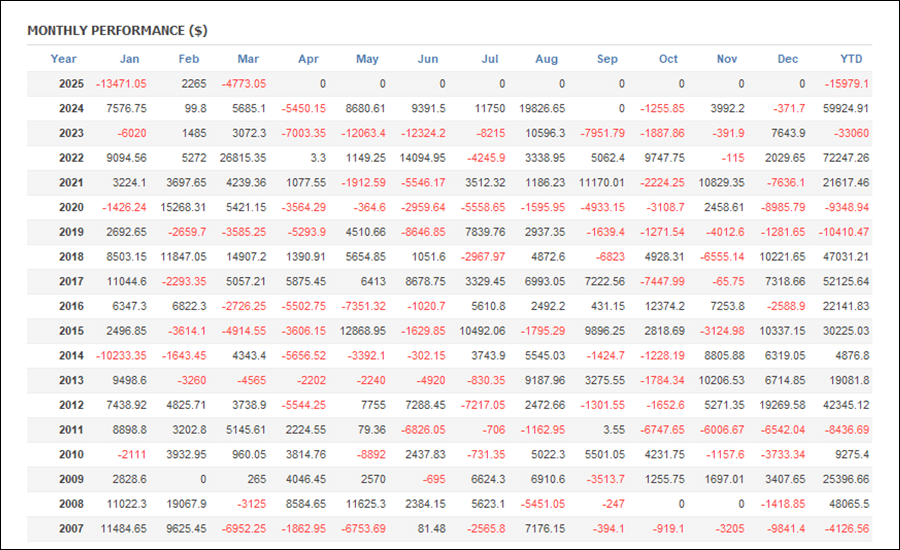 MONTHLY PERFORMANCE ($)

| Year | Jan | Feb | Mar | Apr | May | Jun | Jul | Aug | Sep | Oct | Nov | Dec | YTD |
|---|---|---|---|---|---|---|---|---|---|---|---|---|---|
| 2025 | -13471.05 | 2265 | -4773.05 | 0 | 0 | 0 | 0 | 0 | 0 | 0 | 0 | 0 | -15979.1 |
| 2024 | 7576.75 | 99.8 | 5685.1 | -5450.15 | 8680.61 | 9391.5 | 11750 | 19826.65 | 0 | -1255.85 | 3992.2 | -371.7 | 59924.91 |
| 2023 | -6020 | 1485 | 3072.3 | -7003.35 | -12063.4 | -12324.2 | -8215 | 10596.3 | -7951.79 | -1887.86 | -391.9 | 7643.9 | -33060 |
| 2022 | 9094.56 | 5272 | 26815.35 | 3.3 | 1149.25 | 14094.95 | -4245.9 | 3338.95 | 5062.4 | 9747.75 | -115 | 2029.65 | 72247.26 |
| 2021 | 3224.1 | 3697.65 | 4239.36 | 1077.55 | -1912.59 | -5546.17 | 3512.32 | 1186.23 | 11170.01 | -2224.25 | 10829.35 | -7636.1 | 21617.46 |
| 2020 | -1426.24 | 15268.31 | 5421.15 | -3564.29 | -364.6 | -2959.64 | -5558.65 | -1595.95 | -4933.15 | -3108.7 | 2458.61 | -8985.79 | -9348.94 |
| 2019 | 2692.65 | -2659.7 | -3585.25 | -5293.9 | 4510.66 | -8646.85 | 7839.76 | 2937.35 | -1639.4 | -1271.54 | -4012.6 | -1281.65 | -10410.47 |
| 2018 | 8503.15 | 11847.05 | 14907.2 | 1390.91 | 5654.85 | 1051.6 | -2967.97 | 4872.6 | -6823 | 4928.31 | -6555.14 | 10221.65 | 47031.21 |
| 2017 | 11044.6 | -2293.35 | 5057.21 | 5875.45 | 6413 | 8678.75 | 3329.45 | 6993.05 | 7222.56 | -7447.99 | -65.75 | 7318.66 | 52125.64 |
| 2016 | 6347.3 | 6822.3 | -2726.25 | -5502.75 | -7351.32 | -1020.7 | 5610.8 | 2492.2 | 431.15 | 12374.2 | 7253.8 | -2588.9 | 22141.83 |
| 2015 | 2496.85 | -3614.1 | -4914.55 | -3606.15 | 12868.95 | -1629.85 | 10492.06 | -1795.29 | 9896.25 | 2818.69 | -3124.98 | 10337.15 | 30225.03 |
| 2014 | -10233.35 | -1643.45 | 4343.4 | -5656.52 | -3392.1 | -302.15 | 3743.9 | 5545.03 | -1424.7 | -1228.19 | 8805.88 | 6319.05 | 4876.8 |
| 2013 | 9498.6 | -3260 | -4565 | -2202 | -2240 | -4920 | -830.35 | 9187.96 | 3275.55 | -1784.34 | 10206.53 | 6714.85 | 19081.8 |
| 2012 | 7438.92 | 4825.71 | 3738.9 | -5544.25 | 7755 | 7288.45 | -7217.05 | 2472.66 | -1301.55 | -1652.6 | 5271.35 | 19269.58 | 42345.12 |
| 2011 | 8898.8 | 3202.8 | 5145.61 | 2224.55 | 79.36 | -6826.05 | -706 | -1162.95 | 3.55 | -6747.65 | -6006.67 | -6542.04 | -8436.69 |
| 2010 | -2111 | 3932.95 | 960.05 | 3814.76 | -8892 | 2437.83 | -731.35 | 5022.3 | 5501.05 | 4231.75 | -1157.6 | -3733.34 | 9275.4 |
| 2009 | 2828.6 | 0 | 265 | 4046.45 | 2570 | -695 | 6624.3 | 6910.6 | -3513.7 | 1255.75 | 1697.01 | 3407.65 | 25396.66 |
| 2008 | 11022.3 | 19067.9 | -3125 | 8584.65 | 11625.3 | 2384.15 | 5623.1 | -5451.05 | -247 | 0 | 0 | -1418.85 | 48065.5 |
| 2007 | 11484.65 | 9625.45 | -6952.25 | -1862.95 | -6753.69 | 81.48 | -2565.8 | 7176.15 | -394.1 | -919.1 | -3205 | -9841.4 | -4126.56 |